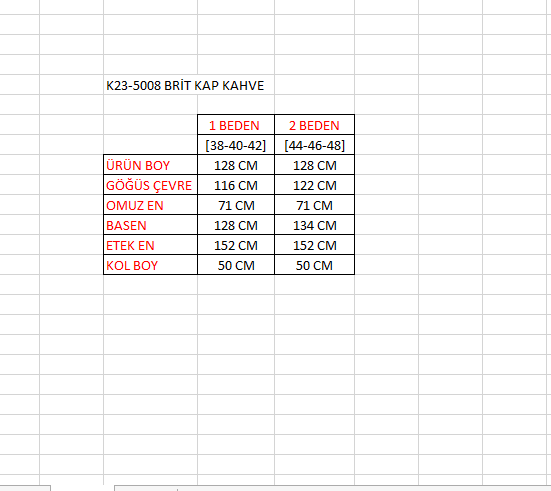 K23-5008 BRİT KAP KAHVE

| | 1 BEDEN | 2 BEDEN |
|---|---|---|
| | [38-40-42] | [44-46-48] |
| ÜRÜN BOY | 128 CM | 128 CM |
| GÖĞÜS ÇEVRE | 116 CM | 122 CM |
| OMUZ EN | 71 CM | 71 CM |
| BASEN | 128 CM | 134 CM |
| ETEK EN | 152 CM | 152 CM |
| KOL BOY | 50 CM | 50 CM |